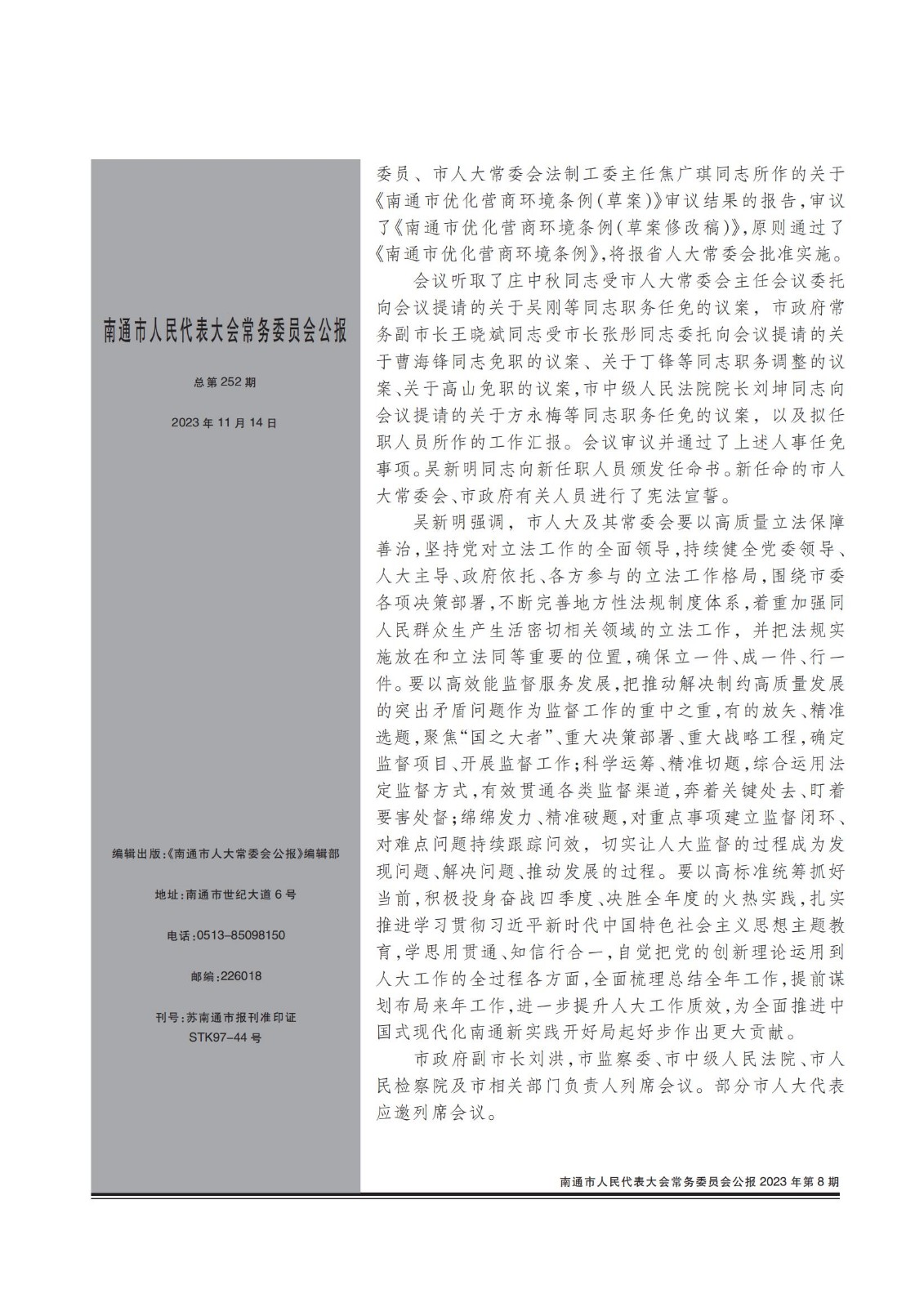 南通市人民代表大会常务委员会公报

总第 252 期

2023 年 11 月 14 日

编辑出版:《南通市人大常委会公报》编辑部

地址:南通市世纪大道 6 号

电话:0513-85098150

邮编:226018

刊号:苏南通市报刊准印证 STK97-44 号

委员、市人大常委会法制工委主任焦广琪同志所作的关于《南通市优化营商环境条例(草案)》审议结果的报告,审议了《南通市优化营商环境条例(草案修改稿)》,原则通过了《南通市优化营商环境条例》,将报省人大常委会批准实施。

会议听取了庄中秋同志受市人大常委会主任会议委托向会议提请的关于吴刚等同志职务任免的议案,市政府常务副市长王晓斌同志受市长张彤同志委托向会议提请的关于曹海锋同志免职的议案、关于丁锋等同志职务调整的议案、关于高山免职的议案,市中级人民法院院长刘坤同志向会议提请的关于方永梅等同志职务任免的议案,以及拟任职人员所作的工作汇报。会议审议并通过了上述人事任免事项。吴新明同志向新任职人员颁发任命书。新任命的市人大常委会、市政府有关人员进行了宪法宣誓。

吴新明强调,市人大及其常委会要以高质量立法保障善治,坚持党对立法工作的全面领导,持续健全党委领导、人大主导、政府依托、各方参与的立法工作格局,围绕市委各项决策部署,不断完善地方性法规制度体系,着重加强同人民群众生产生活密切相关领域的立法工作,并把法规实施放在和立法同等重要的位置,确保立一件、成一件、行一件。要以高效能监督服务发展,把推动解决制约高质量发展的突出矛盾问题作为监督工作的重中之重,有的放矢、精准选题,聚焦“国之大者”、重大决策部署、重大战略工程,确定监督项目、开展监督工作;科学运筹、精准切题,综合运用法定监督方式,有效贯通各类监督渠道,奔着关键处去、盯着要害处督;绵绵发力、精准破题,对重点事项建立监督闭环、对难点问题持续跟踪问效,切实让人大监督的过程成为发现问题、解决问题、推动发展的过程。要以高标准统筹抓好当前,积极投身奋战四季度、决胜全年度的火热实践,扎实推进学习贯彻习近平新时代中国特色社会主义思想主题教育,学思用贯通、知信行合一,自觉把党的创新理论运用到人大工作的全过程各方面,全面梳理总结全年工作,提前谋划布局来年工作,进一步提升人大工作质效,为全面推进中国式现代化南通新实践开好局起好步作出更大贡献。

市政府副市长刘洪,市监察委、市中级人民法院、市人民检察院及市相关部门负责人列席会议。部分市人大代表应邀列席会议。

南通市人民代表大会常务委员会公报 2023 年第 8 期